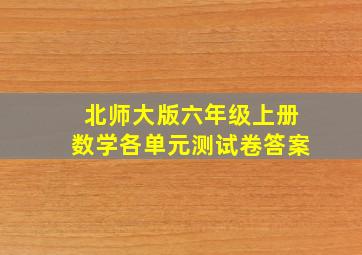 北师大版六年级上册
数学各单元测试卷答案